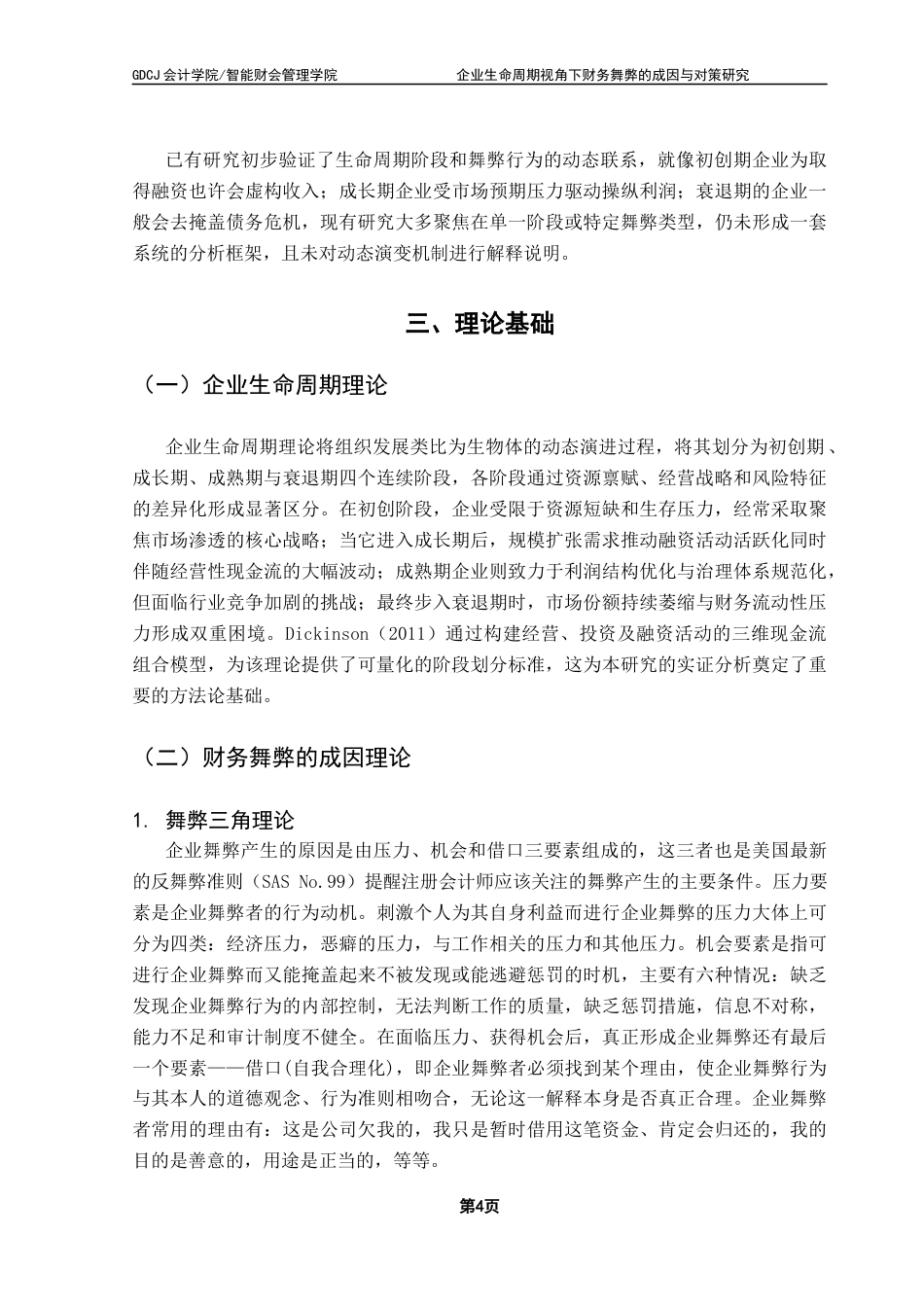 GDCJ 会计学院/智能财会管理学院　　企业生命周期视角下财务舞弊的成因与对策研究

已有研究初步验证了生命周期阶段和舞弊行为的动态联系，就像初创期企业为取得融资也许会虚构收入；成长期企业受市场预期压力驱动操纵利润；衰退期的企业一般会去掩盖债务危机，现有研究大多聚焦在单一阶段或特定舞弊类型，仍未形成一套系统的分析框架，且未对动态演变机制进行解释说明。

三、理论基础

（一）企业生命周期理论

企业生命周期理论将组织发展类比为生物体的动态演进过程，将其划分为初创期、成长期、成熟期与衰退期四个连续阶段，各阶段通过资源禀赋、经营战略和风险特征的差异化形成显著区分。在初创阶段，企业受限于资源短缺和生存压力，经常采取聚焦市场渗透的核心战略；当它进入成长期后，规模扩张需求推动融资活动活跃化同时伴随经营性现金流的大幅波动；成熟期企业则致力于利润结构优化与治理体系规范化，但面临行业竞争加剧的挑战；最终步入衰退期时，市场份额持续萎缩与财务流动性压力形成双重困境。Dickinson（2011）通过构建经营、投资及融资活动的三维现金流组合模型，为该理论提供了可量化的阶段划分标准，这为本研究的实证分析奠定了重要的方法论基础。

（二）财务舞弊的成因理论

1. 舞弊三角理论
企业舞弊产生的原因是由压力、机会和借口三要素组成的，这三者也是美国最新的反舞弊准则（SAS No.99）提醒注册会计师应该关注的舞弊产生的主要条件。压力要素是企业舞弊者的行为动机。刺激个人为其自身利益而进行企业舞弊的压力大体上可分为四类：经济压力，恶癖的压力，与工作相关的压力和其他压力。机会要素是指可进行企业舞弊而又能掩盖起来不被发现或能逃避惩罚的时机，主要有六种情况：缺乏发现企业舞弊行为的内部控制，无法判断工作的质量，缺乏惩罚措施，信息不对称，能力不足和审计制度不健全。在面临压力、获得机会后，真正形成企业舞弊还有最后一个要素——借口(自我合理化)，即企业舞弊者必须找到某个理由，使企业舞弊行为与其本人的道德观念、行为准则相吻合，无论这一解释本身是否真正合理。企业舞弊者常用的理由有：这是公司欠我的，我只是暂时借用这笔资金、肯定会归还的，我的目的是善意的，用途是正当的，等等。

第4页